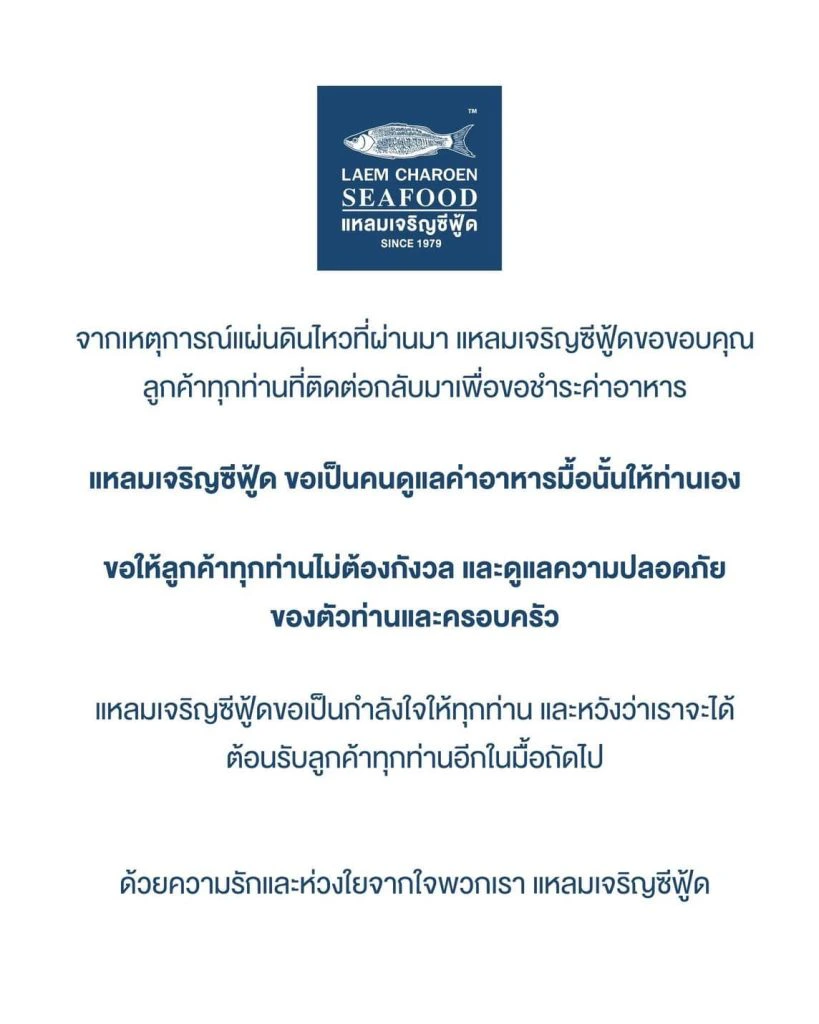 ™
LAEM CHAROEN
SEAFOOD
แหลมเจริญซีฟู้ด
SINCE 1979

จากเหตุการณ์แผ่นดินไหวที่ผ่านมา แหลมเจริญซีฟู้ดขอขอบคุณลูกค้าทุกท่านที่ติดต่อกลับมาเพื่อขอชำระค่าอาหาร

แหลมเจริญซีฟู้ด ขอเป็นคนดูแลค่าอาหารมื้อนั้นให้ท่านเอง

ขอให้ลูกค้าทุกท่านไม่ต้องกังวล และดูแลความปลอดภัยของตัวท่านและครอบครัว

แหลมเจริญซีฟู้ดขอเป็นกำลังใจให้ทุกท่าน และหวังว่าเราจะได้ต้อนรับลูกค้าทุกท่านอีกในมื้อถัดไป

ด้วยความรักและห่วงใยจากใจพวกเรา แหลมเจริญซีฟู้ด